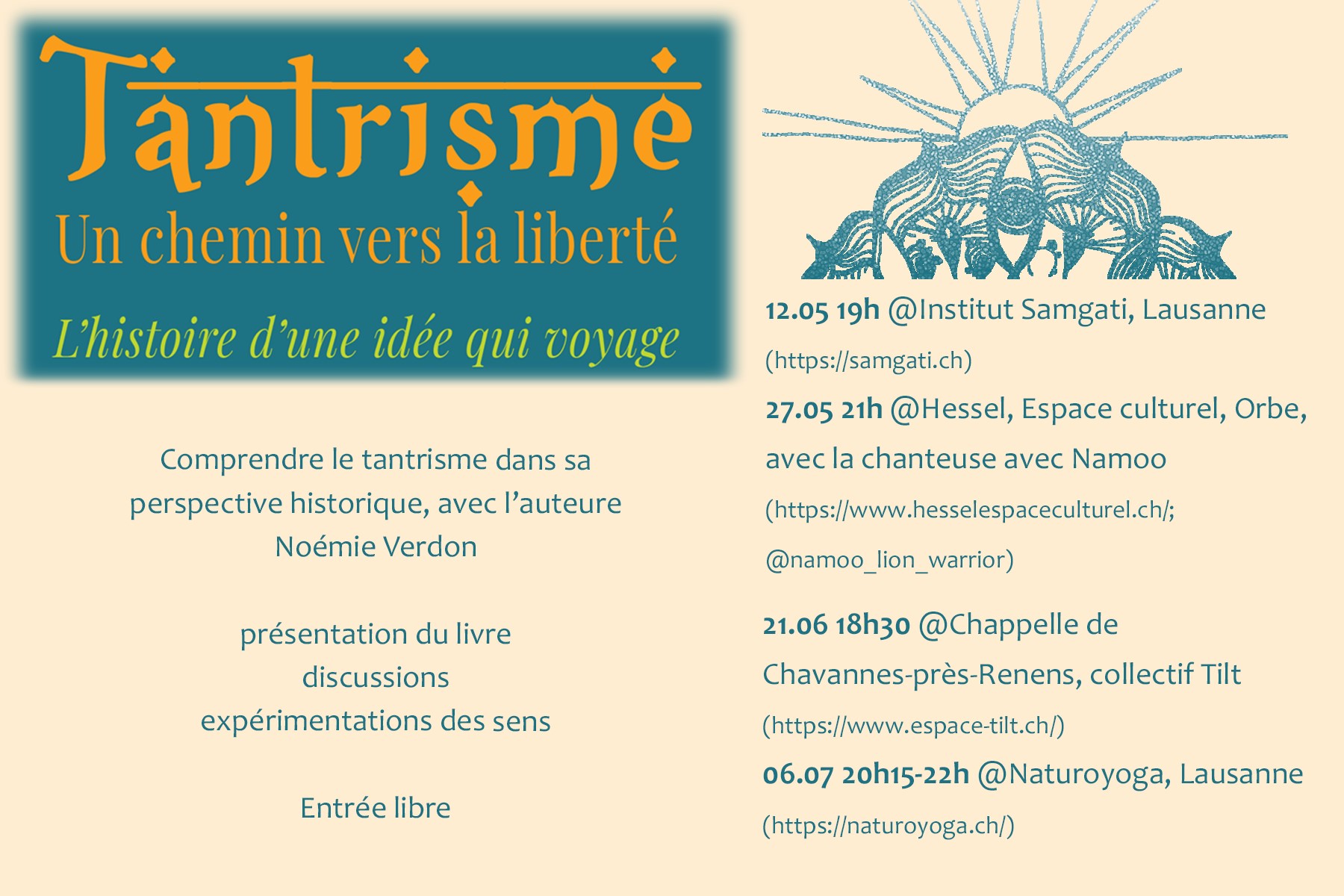 Tantrisme
Un chemin vers la liberté
L'histoire d'une idée qui voyage

Comprendre le tantrisme dans sa perspective historique, avec l'auteure Noémie Verdon

présentation du livre
discussions
expérimentations des sens

Entrée libre

12.05 19h @Institut Samgati, Lausanne (https://samgati.ch)

27.05 21h @Hessel, Espace culturel, Orbe, avec la chanteuse avec Namoo (https://www.hesselespaceculturel.ch/; @namoo_lion_warrior)

21.06 18h30 @Chappelle de Chavannes-près-Renens, collectif Tilt (https://www.espace-tilt.ch/)

06.07 20h15-22h @Naturoyoga, Lausanne (https://naturoyoga.ch/)